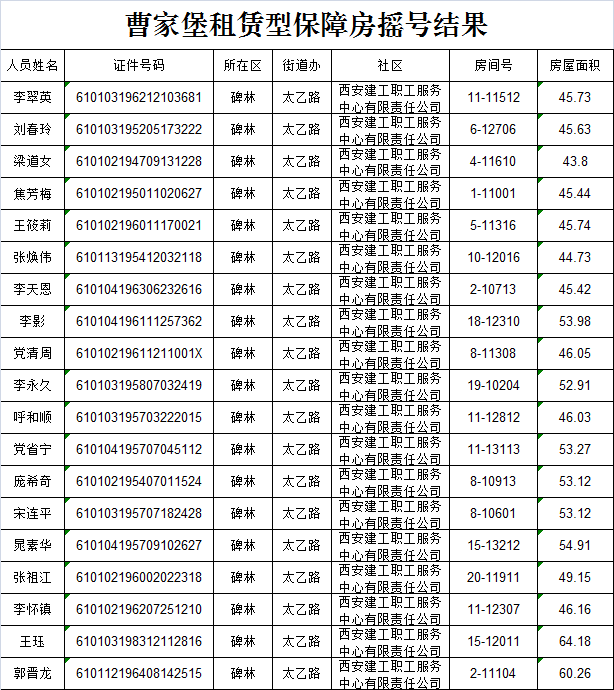 曹家堡租赁型保障房摇号结果

| 人员姓名 | 证件号码 | 所在区 | 街道办 | 社区 | 房间号 | 房屋面积 |
|---|---|---|---|---|---|---|
| 李翠英 | 610103196212103681 | 碑林 | 太乙路 | 西安建工职工服务中心有限责任公司 | 11-11512 | 45.73 |
| 刘春玲 | 610103195205173222 | 碑林 | 太乙路 | 西安建工职工服务中心有限责任公司 | 6-12706 | 45.63 |
| 梁道女 | 610102194709131228 | 碑林 | 太乙路 | 西安建工职工服务中心有限责任公司 | 4-11610 | 43.8 |
| 焦芳梅 | 610102195011020627 | 碑林 | 太乙路 | 西安建工职工服务中心有限责任公司 | 1-11001 | 45.44 |
| 王筱莉 | 610102196011170021 | 碑林 | 太乙路 | 西安建工职工服务中心有限责任公司 | 5-11316 | 45.74 |
| 张焕伟 | 610113195412032118 | 碑林 | 太乙路 | 西安建工职工服务中心有限责任公司 | 10-12016 | 44.73 |
| 李天恩 | 610104196306232616 | 碑林 | 太乙路 | 西安建工职工服务中心有限责任公司 | 2-10713 | 45.42 |
| 李影 | 610104196111257362 | 碑林 | 太乙路 | 西安建工职工服务中心有限责任公司 | 18-12310 | 53.98 |
| 党清周 | 61010219611211001X | 碑林 | 太乙路 | 西安建工职工服务中心有限责任公司 | 8-11308 | 46.05 |
| 李永久 | 610103195807032419 | 碑林 | 太乙路 | 西安建工职工服务中心有限责任公司 | 19-10204 | 52.91 |
| 呼和顺 | 610103195703222015 | 碑林 | 太乙路 | 西安建工职工服务中心有限责任公司 | 11-12812 | 46.03 |
| 党省宁 | 610104195707045112 | 碑林 | 太乙路 | 西安建工职工服务中心有限责任公司 | 11-13113 | 53.27 |
| 庞希奇 | 610102195407011524 | 碑林 | 太乙路 | 西安建工职工服务中心有限责任公司 | 8-10913 | 53.12 |
| 宋连平 | 610103195707182428 | 碑林 | 太乙路 | 西安建工职工服务中心有限责任公司 | 8-10601 | 53.12 |
| 晁素华 | 610104195709102627 | 碑林 | 太乙路 | 西安建工职工服务中心有限责任公司 | 15-13212 | 54.91 |
| 张祖江 | 610102196002022318 | 碑林 | 太乙路 | 西安建工职工服务中心有限责任公司 | 20-11911 | 49.15 |
| 李怀镇 | 610102196207251210 | 碑林 | 太乙路 | 西安建工职工服务中心有限责任公司 | 11-12307 | 46.16 |
| 王珏 | 610103198312112816 | 碑林 | 太乙路 | 西安建工职工服务中心有限责任公司 | 15-12011 | 64.18 |
| 郭晋龙 | 610112196408142515 | 碑林 | 太乙路 | 西安建工职工服务中心有限责任公司 | 2-11104 | 60.26 |